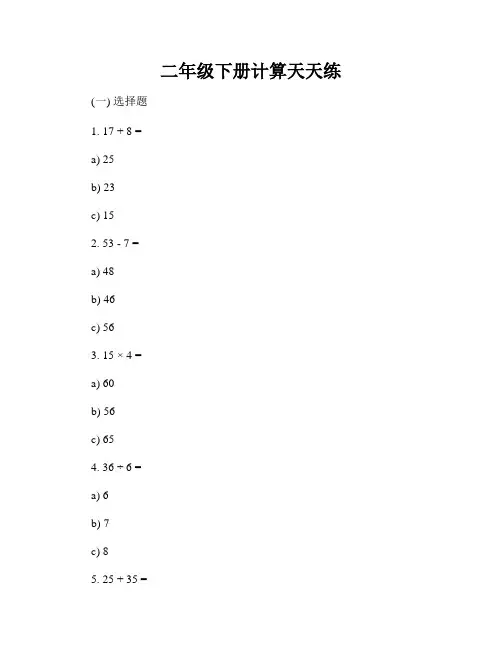 二年级下册计算天天练

(一) 选择题

1. $17 + 8 =$

a) 25

b) 23

c) 15

2. $53 - 7 =$

a) 48

b) 46

c) 56

3. $15 \times 4 =$

a) 60

b) 56

c) 65

4. $36 \div 6 =$

a) 6

b) 7

c) 8

5. $25 + 35 =$